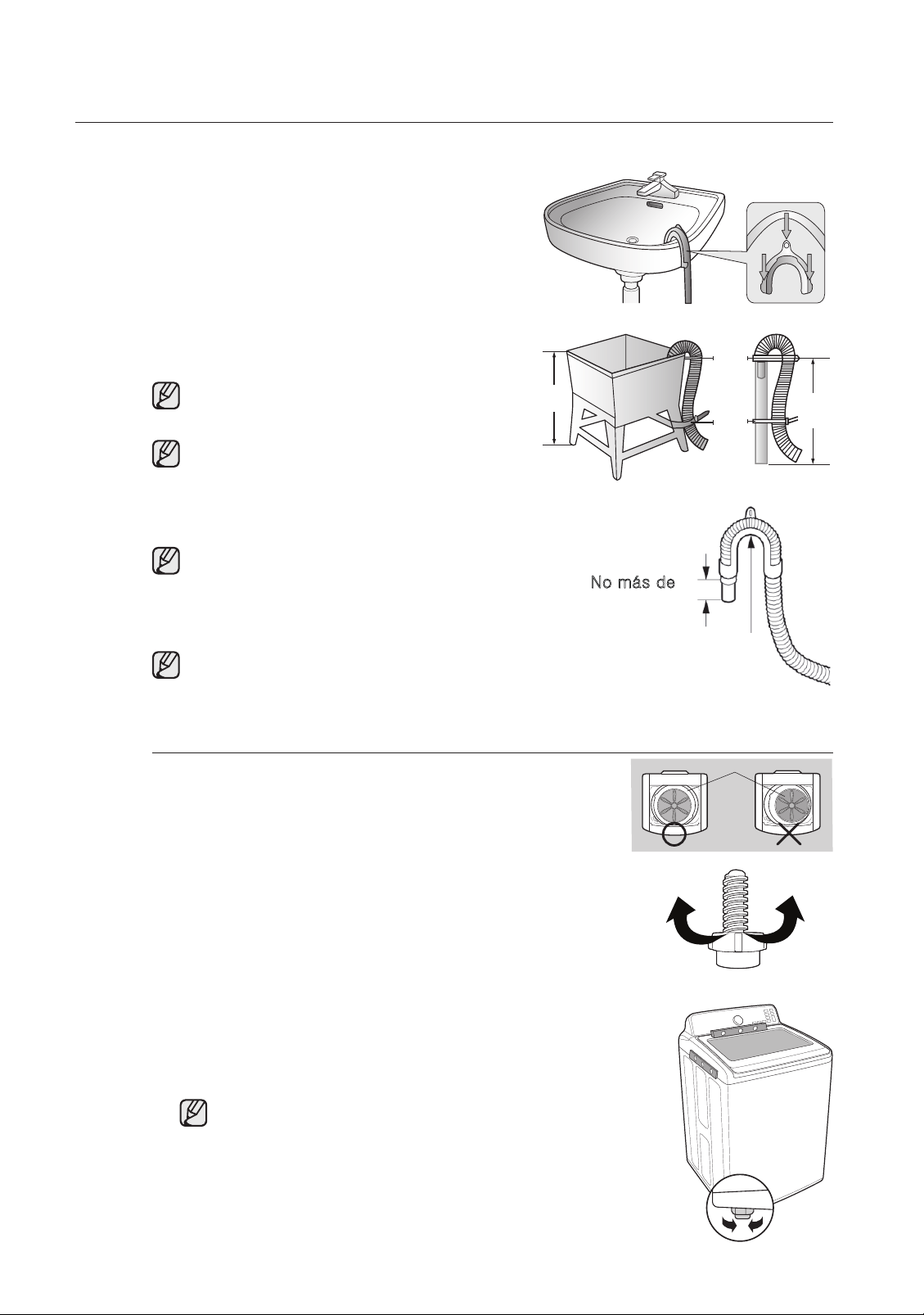 No más de